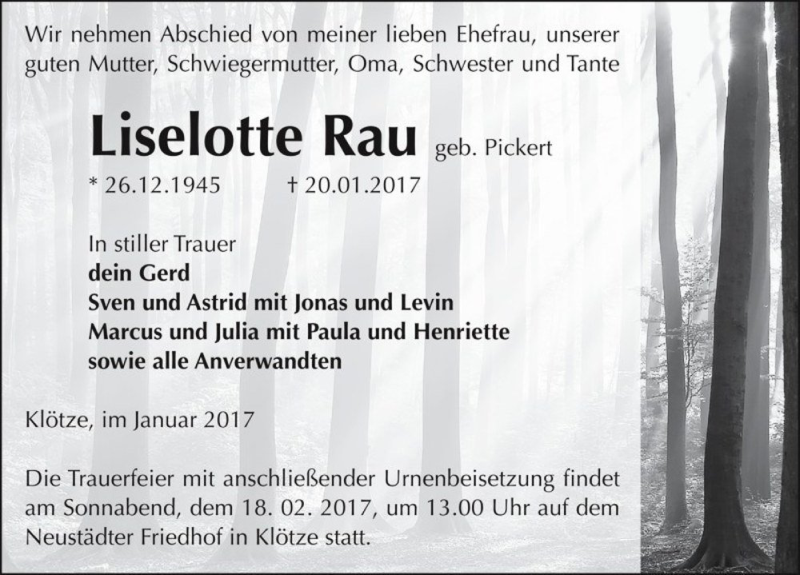 Wir nehmen Abschied von meiner lieben Ehefrau, unserer guten Mutter, Schwiegermutter, Oma, Schwester und Tante

Liselotte Rau geb. Pickert

* 26.12.1945 † 20.01.2017

In stiller Trauer
dein Gerd
Sven und Astrid mit Jonas und Levin
Marcus und Julia mit Paula und Henriette
sowie alle Anverwandten

Klötze, im Januar 2017

Die Trauerfeier mit anschließender Urnenbeisetzung findet am Sonnabend, dem 18. 02. 2017, um 13.00 Uhr auf dem Neustädter Friedhof in Klötze statt.